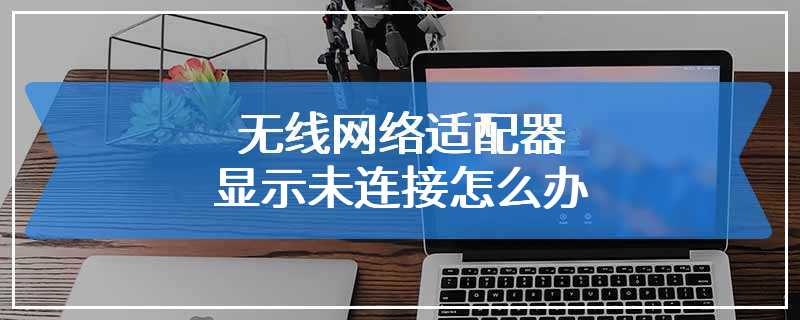 无线网络适配器
显示未连接怎么办